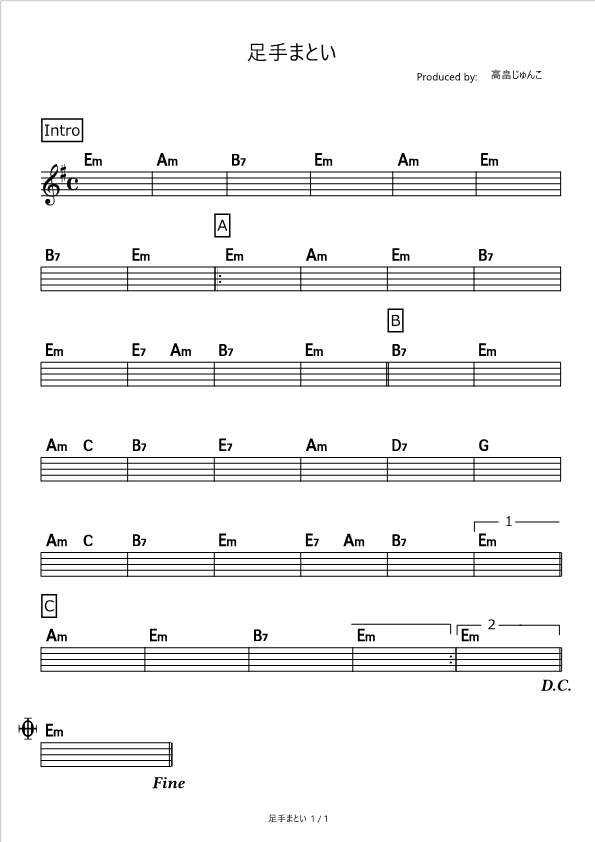 足手まとい

Produced by: 高畠じゅんこ

Intro

Em Am B7 Em Am Em

A

B7 Em Em Am Em B7

B

Em E7 Am B7 Em B7 Em

Am C B7 E7 Am D7 G

1

Am C B7 Em E7 Am B7 Em

C

2

Am Em B7 Em Em

D.C.

Em

Fine

足手まとい 1 / 1